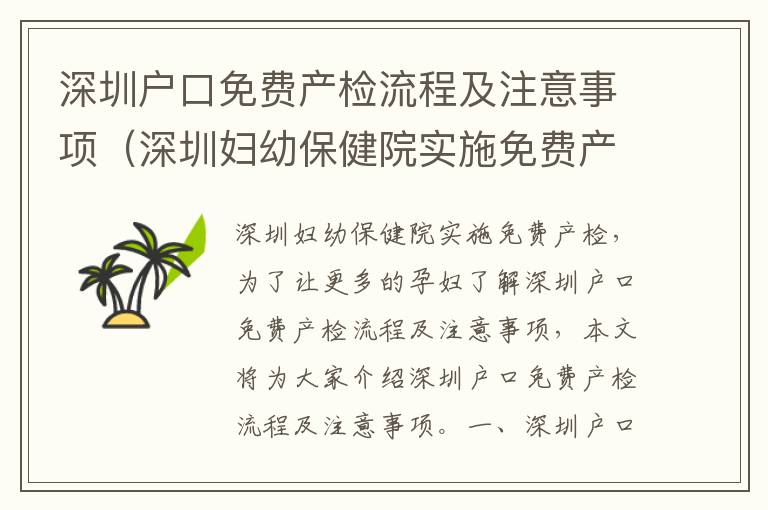 深圳户口免费产检流程及注意事项（深圳妇幼保健院实施免费产

深圳妇幼保健院实施免费产检，为了让更多的孕妇了解深圳户口免费产检流程及注意事项，本文将为大家介绍深圳户口免费产检流程及注意事项。一、深圳户口